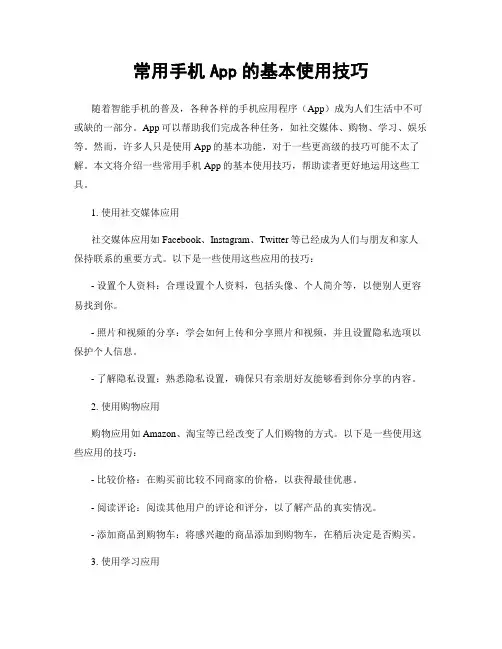 常用手机 App 的基本使用技巧

随着智能手机的普及，各种各样的手机应用程序（App）成为人们生活中不可或缺的一部分。App 可以帮助我们完成各种任务，如社交媒体、购物、学习、娱乐等。然而，许多人只是使用 App 的基本功能，对于一些更高级的技巧可能不太了解。本文将介绍一些常用手机 App 的基本使用技巧，帮助读者更好地运用这些工具。

1. 使用社交媒体应用

社交媒体应用如 Facebook、Instagram、Twitter 等已经成为人们与朋友和家人保持联系的重要方式。以下是一些使用这些应用的技巧：

- 设置个人资料：合理设置个人资料，包括头像、个人简介等，以便别人更容易找到你。

- 照片和视频的分享：学会如何上传和分享照片和视频，并且设置隐私选项以保护个人信息。

- 了解隐私设置：熟悉隐私设置，确保只有亲朋好友能够看到你分享的内容。

2. 使用购物应用

购物应用如 Amazon、淘宝等已经改变了人们购物的方式。以下是一些使用这些应用的技巧：

- 比较价格：在购买前比较不同商家的价格，以获得最佳优惠。

- 阅读评论：阅读其他用户的评论和评分，以了解产品的真实情况。

- 添加商品到购物车：将感兴趣的商品添加到购物车，在稍后决定是否购买。

3. 使用学习应用